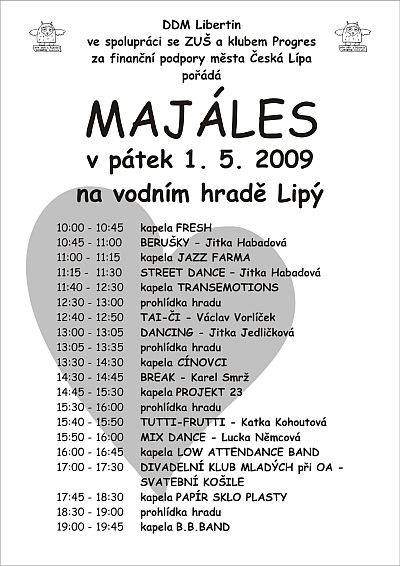 DDM Libertin
ve spolupráci se ZUŠ a klubem Progres
za finanční podpory města Česká Lípa
pořádá

MAJÁLES
v pátek 1. 5. 2009
na vodním hradě Lipý

| | |
|---|---|
| 10:00 - 10:45 | kapela FRESH |
| 10:45 - 11:00 | BERUŠKY - Jitka Habadová |
| 11:00 - 11:15 | kapela JAZZ FARMA |
| 11:15 - 11:30 | STREET DANCE - Jitka Habadová |
| 11:40 - 12:30 | kapela TRANSEMOTIONS |
| 12:30 - 13:00 | prohlídka hradu |
| 12:40 - 12:50 | TAI-ČI - Václav Vorlíček |
| 13:00 - 13:05 | DANCING - Jitka Jedličková |
| 13:05 - 13:35 | prohlídka hradu |
| 13:30 - 14:30 | kapela CÍNOVCI |
| 14:30 - 14:45 | BREAK - Karel Smrž |
| 14:45 - 15:30 | kapela PROJEKT 23 |
| 15:30 - 16:00 | prohlídka hradu |
| 15:40 - 15:50 | TUTTI-FRUTTI - Katka Kohoutová |
| 15:50 - 16:00 | MIX DANCE - Lucka Němcová |
| 16:00 - 16:45 | kapela LOW ATTENDANCE BAND |
| 17:00 - 17:30 | DIVADELNÍ KLUB MLADÝCH při OA - SVATEBNÍ KOŠILE |
| 17:45 - 18:30 | kapela PAPÍR SKLO PLASTY |
| 18:30 - 19:00 | prohlídka hradu |
| 19:00 - 19:45 | kapela B.B.BAND |